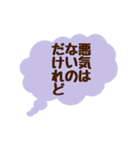 悪気は
ないの
だけれど